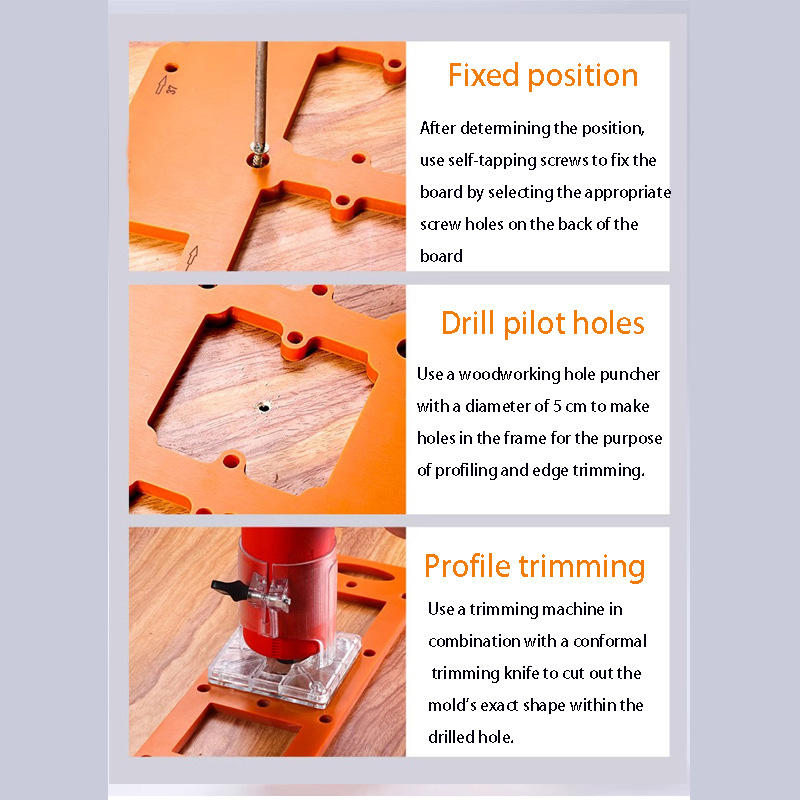 37

Fixed position

After determining the position, use self-tapping screws to fix the board by selecting the appropriate screw holes on the back of the board

Drill pilot holes

Use a woodworking hole puncher with a diameter of 5 cm to make holes in the frame for the purpose of profiling and edge trimming.

Profile trimming

Use a trimming machine in combination with a conformal trimming knife to cut out the mold's exact shape within the drilled hole.